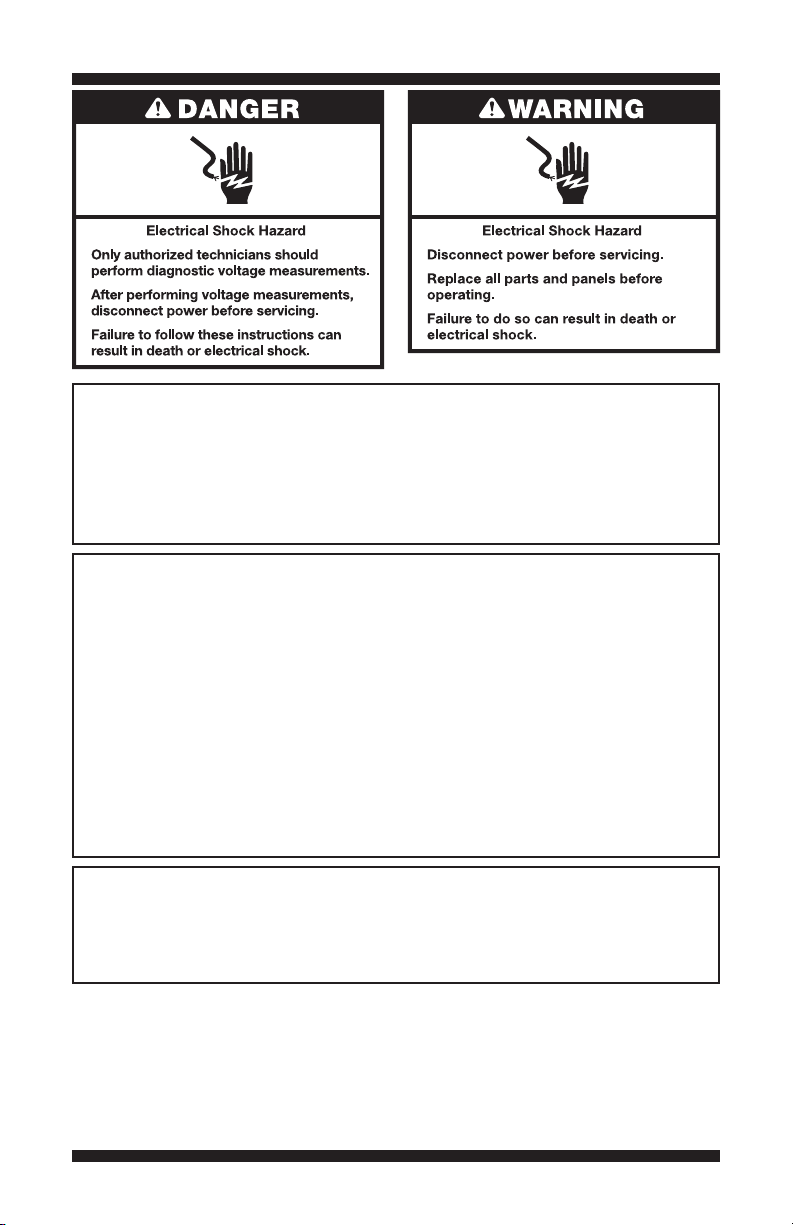 DANGER

Electrical Shock Hazard

Only authorized technicians should perform diagnostic voltage measurements.

After performing voltage measurements, disconnect power before servicing.

Failure to follow these instructions can result in death or electrical shock.

WARNING

Electrical Shock Hazard

Disconnect power before servicing.

Replace all parts and panels before operating.

Failure to do so can result in death or electrical shock.